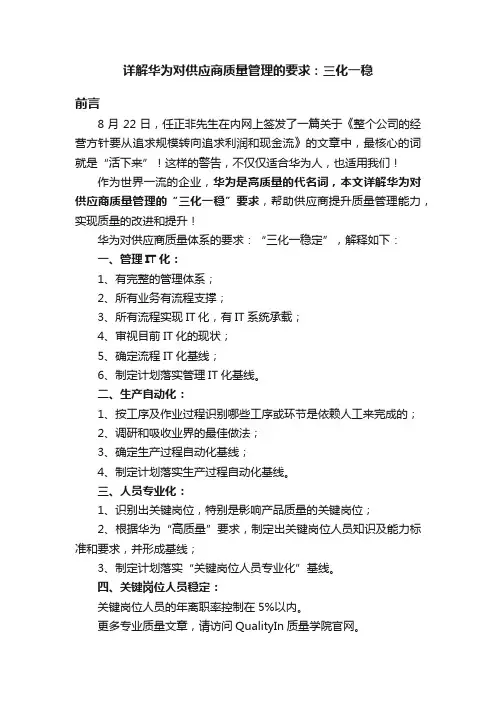 详解华为对供应商质量管理的要求：三化一稳

前言

8 月 22 日，任正非先生在内网上签发了一篇关于《整个公司的经营方针要从追求规模转向追求利润和现金流》的文章中，最核心的词就是“活下来”！这样的警告，不仅仅适合华为人，也适用我们！

作为世界一流的企业，华为是高质量的代名词，本文详解华为对供应商质量管理的“三化一稳”要求，帮助供应商提升质量管理能力，实现质量的改进和提升！

华为对供应商质量体系的要求：“三化一稳定”，解释如下：

一、管理 IT 化：

1、有完整的管理体系；

2、所有业务有流程支撑；

3、所有流程实现 IT 化，有 IT 系统承载；

4、审视目前 IT 化的现状；

5、确定流程 IT 化基线；

6、制定计划落实管理 IT 化基线。

二、生产自动化：

1、按工序及作业过程识别哪些工序或环节是依赖人工来完成的；

2、调研和吸收业界的最佳做法；

3、确定生产过程自动化基线；

4、制定计划落实生产过程自动化基线。

三、人员专业化：

1、识别出关键岗位，特别是影响产品质量的关键岗位；

2、根据华为“高质量”要求，制定出关键岗位人员知识及能力标准和要求，并形成基线；

3、制定计划落实“关键岗位人员专业化”基线。

四、关键岗位人员稳定：

关键岗位人员的年离职率控制在 5%以内。

更多专业质量文章，请访问 QualityIn 质量学院官网。